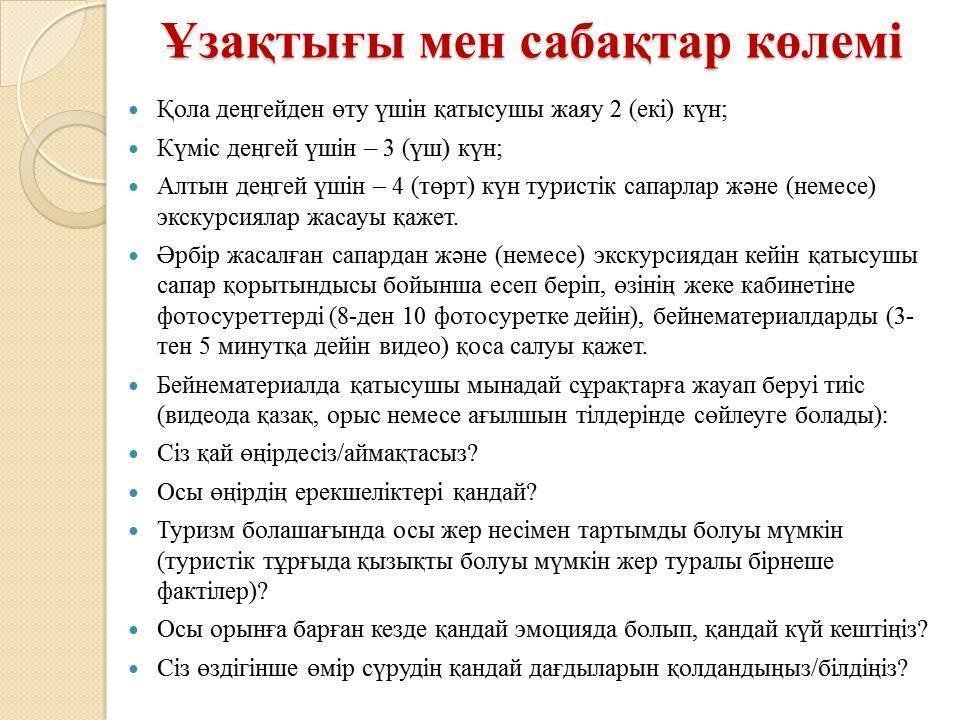 Ұзақтығы мен сабақтар көлемі

Қола деңгейден өту үшін қатысушы жаяу 2 (екі) күн;

Күміс деңгей үшін – 3 (үш) күн;

Алтын деңгей үшін – 4 (төрт) күн туристік сапарлар және (немесе) экскурсиялар жасауы қажет.

Әрбір жасалған сапардан және (немесе) экскурсиядан кейін қатысушы сапар қорытындысы бойынша есеп беріп, өзінің жеке кабинетіне фотосуреттерді (8-ден 10 фотосуретке дейін), бейнематериалдарды (3-тен 5 минутқа дейін видео) қоса салуы қажет.

Бейнематериалда қатысушы мынадай сұрақтарға жауап беруі тиіс (видеода қазақ, орыс немесе ағылшын тілдерінде сөйлеуге болады):

Сіз қай өңірдесіз/аймақтасыз?

Осы өңірдің ерекшеліктері қандай?

Туризм болашағында осы жер несімен тартымды болуы мүмкін (туристік тұрғыда қызықты болуы мүмкін жер туралы бірнеше фактілер)?

Осы орынға барған кезде қандай эмоцияда болып, қандай күй кештіңіз?

Сіз өздігінше өмір сүрудің қандай дағдыларын қолдандыңыз/білдіңіз?